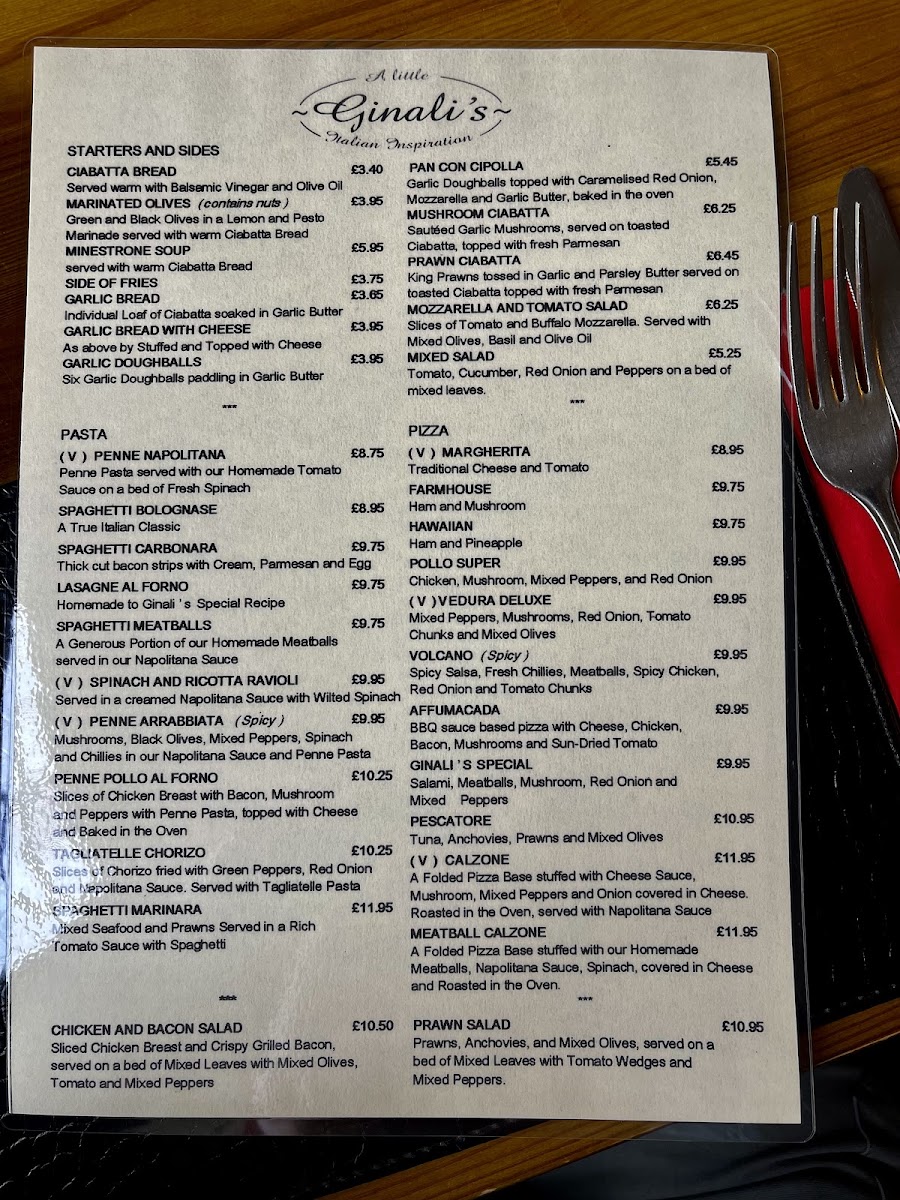 A little
~Ginali's~
Italian Inspiration

STARTERS AND SIDES

CIABATTA BREAD £3.40
Served warm with Balsamic Vinegar and Olive Oil

MARINATED OLIVES (contains nuts) £3.95
Green and Black Olives in a Lemon and Pesto Marinade served with warm Ciabatta Bread

MINESTRONE SOUP £5.95
served with warm Ciabatta Bread

SIDE OF FRIES £3.75

GARLIC BREAD £3.65
Individual Loaf of Ciabatta soaked in Garlic Butter

GARLIC BREAD WITH CHEESE £3.95
As above by Stuffed and Topped with Cheese

GARLIC DOUGHBALLS £3.95
Six Garlic Doughballs paddling in Garlic Butter

***

PASTA

( V ) PENNE NAPOLITANA £8.75
Penne Pasta served with our Homemade Tomato Sauce on a bed of Fresh Spinach

SPAGHETTI BOLOGNASE £8.95
A True Italian Classic

SPAGHETTI CARBONARA £9.75
Thick cut bacon strips with Cream, Parmesan and Egg

LASAGNE AL FORNO £9.75
Homemade to Ginali 's Special Recipe

SPAGHETTI MEATBALLS £9.75
A Generous Portion of our Homemade Meatballs served in our Napolitana Sauce

( V ) SPINACH AND RICOTTA RAVIOLI £9.95
Served in a creamed Napolitana Sauce with Wilted Spinach

( V ) PENNE ARRABBIATA (Spicy) £9.95
Mushrooms, Black Olives, Mixed Peppers, Spinach and Chillies in our Napolitana Sauce and Penne Pasta

PENNE POLLO AL FORNO £10.25
Slices of Chicken Breast with Bacon, Mushroom and Peppers with Penne Pasta, topped with Cheese and Baked in the Oven

TAGLIATELLE CHORIZO £10.25
Slices of Chorizo fried with Green Peppers, Red Onion and Napolitana Sauce. Served with Tagliatelle Pasta

SPAGHETTI MARINARA £11.95
Mixed Seafood and Prawns Served in a Rich Tomato Sauce with Spaghetti

***

CHICKEN AND BACON SALAD £10.50
Sliced Chicken Breast and Crispy Grilled Bacon, served on a bed of Mixed Leaves with Mixed Olives, Tomato and Mixed Peppers

PAN CON CIPOLLA £5.45
Garlic Doughballs topped with Caramelised Red Onion, Mozzarella and Garlic Butter, baked in the oven

MUSHROOM CIABATTA £6.25
Sautéed Garlic Mushrooms, served on toasted Ciabatta, topped with fresh Parmesan

PRAWN CIABATTA £6.45
King Prawns tossed in Garlic and Parsley Butter served on toasted Ciabatta topped with fresh Parmesan

MOZZARELLA AND TOMATO SALAD £6.25
Slices of Tomato and Buffalo Mozzarella. Served with Mixed Olives, Basil and Olive Oil

MIXED SALAD £5.25
Tomato, Cucumber, Red Onion and Peppers on a bed of mixed leaves.

***

PIZZA

( V ) MARGHERITA £8.95
Traditional Cheese and Tomato

FARMHOUSE £9.75
Ham and Mushroom

HAWAIIAN £9.75
Ham and Pineapple

POLLO SUPER £9.95
Chicken, Mushroom, Mixed Peppers, and Red Onion

( V )VEDURA DELUXE £9.95
Mixed Peppers, Mushrooms, Red Onion, Tomato Chunks and Mixed Olives

VOLCANO (Spicy) £9.95
Spicy Salsa, Fresh Chillies, Meatballs, Spicy Chicken, Red Onion and Tomato Chunks

AFFUMACADA £9.95
BBQ sauce based pizza with Cheese, Chicken, Bacon, Mushrooms and Sun-Dried Tomato

GINALI 'S SPECIAL £9.95
Salami, Meatballs, Mushroom, Red Onion and Mixed Peppers

PESCATORE £10.95
Tuna, Anchovies, Prawns and Mixed Olives

( V ) CALZONE £11.95
A Folded Pizza Base stuffed with Cheese Sauce, Mushroom, Mixed Peppers and Onion covered in Cheese. Roasted in the Oven, served with Napolitana Sauce

MEATBALL CALZONE £11.95
A Folded Pizza Base stuffed with our Homemade Meatballs, Napolitana Sauce, Spinach, covered in Cheese and Roasted in the Oven.

***

PRAWN SALAD £10.95
Prawns, Anchovies, and Mixed Olives, served on a bed of Mixed Leaves with Tomato Wedges and Mixed Peppers.